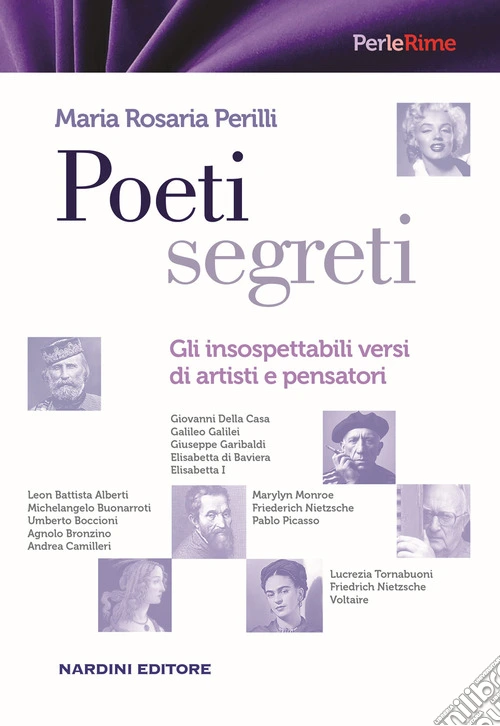 PerleRime

Maria Rosaria Perilli

Poeti segreti

Gli insospettabili versi di artisti e pensatori

Giovanni Della Casa
Galileo Galilei
Giuseppe Garibaldi
Elisabetta di Baviera
Elisabetta I

Leon Battista Alberti
Michelangelo Buonarroti
Umberto Boccioni
Agnolo Bronzino
Andrea Camilleri

Marylyn Monroe
Friederich Nietzsche
Pablo Picasso

Lucrezia Tornabuoni
Friedrich Nietzsche
Voltaire

NARDINI EDITORE